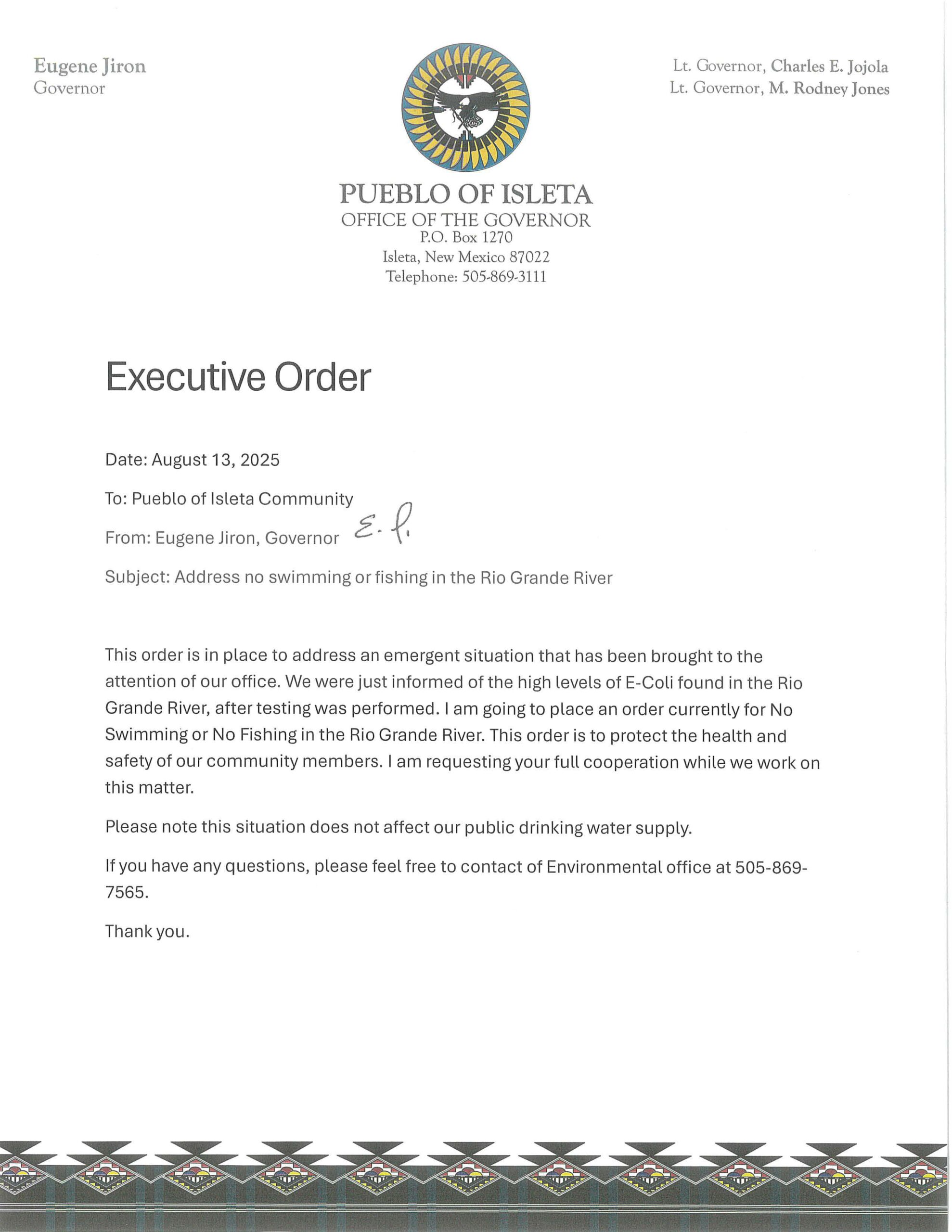 Eugene Jiron
Governor

Lt. Governor, Charles E. Jojola
Lt. Governor, M. Rodney Jones

PUEBLO OF ISLETA
OFFICE OF THE GOVERNOR
P.O. Box 1270
Isleta, New Mexico 87022
Telephone: 505-869-3111

Executive Order

Date: August 13, 2025

To: Pueblo of Isleta Community

From: Eugene Jiron, Governor E. J.

Subject: Address no swimming or fishing in the Rio Grande River

This order is in place to address an emergent situation that has been brought to the attention of our office. We were just informed of the high levels of E-Coli found in the Rio Grande River, after testing was performed. I am going to place an order currently for No Swimming or No Fishing in the Rio Grande River. This order is to protect the health and safety of our community members. I am requesting your full cooperation while we work on this matter.

Please note this situation does not affect our public drinking water supply.

If you have any questions, please feel free to contact of Environmental office at 505-869-7565.

Thank you.